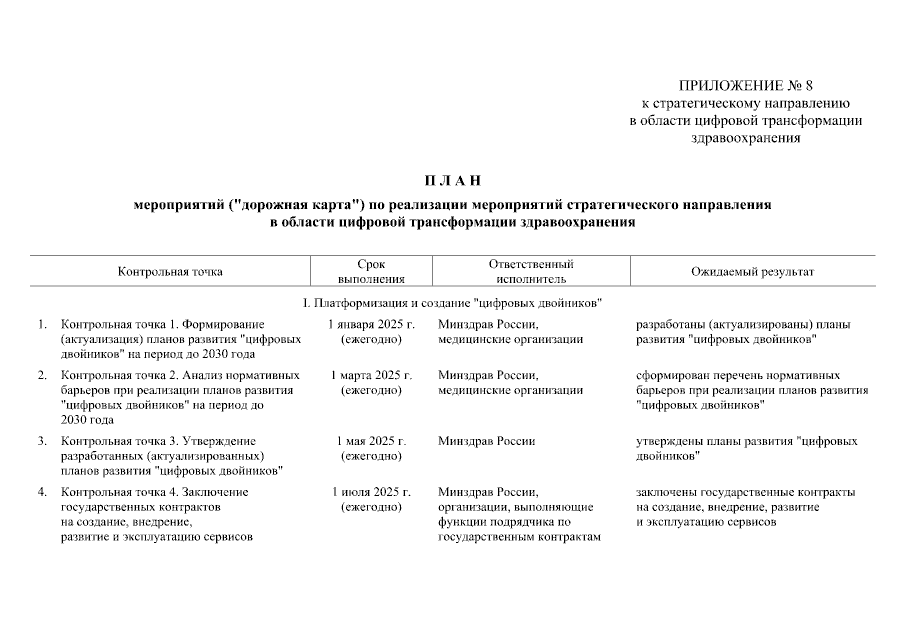 ПРИЛОЖЕНИЕ № 8
к стратегическому направлению
в области цифровой трансформации
здравоохранения

П Л А Н

мероприятий ("дорожная карта") по реализации мероприятий стратегического направления в области цифровой трансформации здравоохранения

| | Контрольная точка | Срок выполнения | Ответственный исполнитель | Ожидаемый результат |
|---|---|---|---|---|
| | I. Платформизация и создание "цифровых двойников" | | | |
| 1. | Контрольная точка 1. Формирование (актуализация) планов развития "цифровых двойников" на период до 2030 года | 1 января 2025 г. (ежегодно) | Минздрав России, медицинские организации | разработаны (актуализированы) планы развития "цифровых двойников" |
| 2. | Контрольная точка 2. Анализ нормативных барьеров при реализации планов развития "цифровых двойников" на период до 2030 года | 1 марта 2025 г. (ежегодно) | Минздрав России, медицинские организации | сформирован перечень нормативных барьеров при реализации планов развития "цифровых двойников" |
| 3. | Контрольная точка 3. Утверждение разработанных (актуализированных) планов развития "цифровых двойников" | 1 мая 2025 г. (ежегодно) | Минздрав России | утверждены планы развития "цифровых двойников" |
| 4. | Контрольная точка 4. Заключение государственных контрактов на создание, внедрение, развитие и эксплуатацию сервисов | 1 июля 2025 г. (ежегодно) | Минздрав России, организации, выполняющие функции подрядчика по государственным контрактам | заключены государственные контракты на создание, внедрение, развитие и эксплуатацию сервисов |